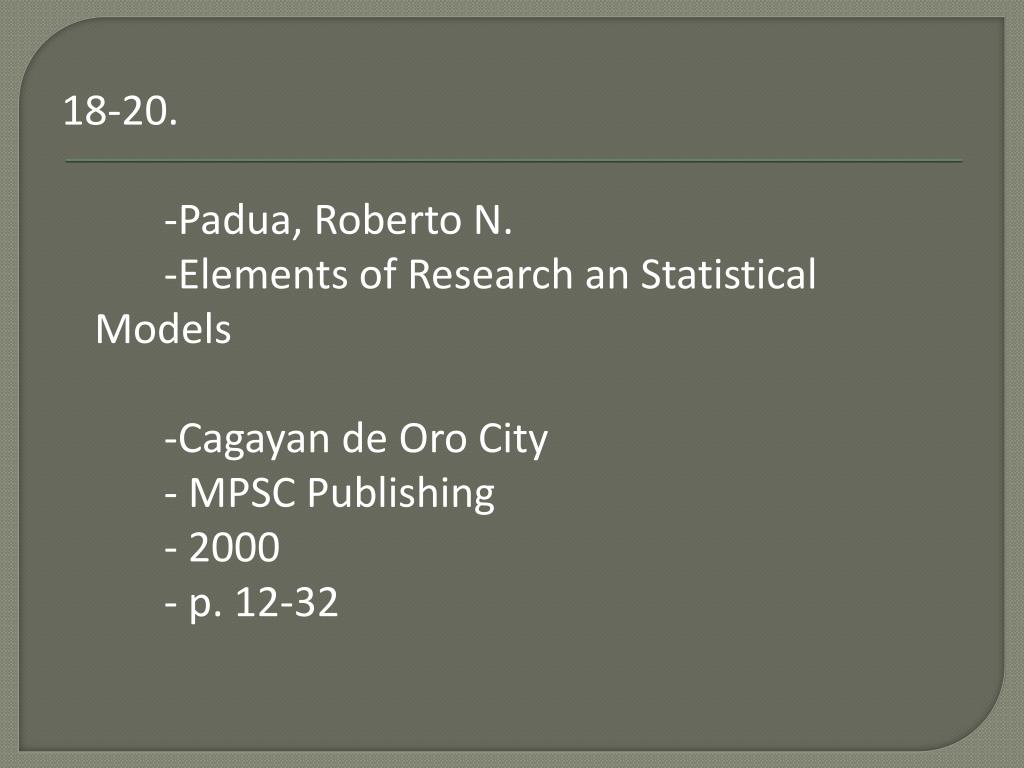 18-20.

-Padua, Roberto N.

-Elements of Research an Statistical Models

-Cagayan de Oro City

- MPSC Publishing

- 2000

- p. 12-32